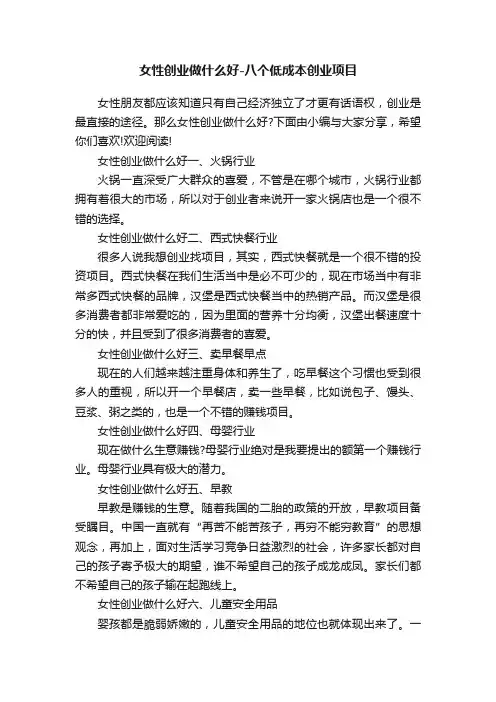 女性创业做什么好-八个低成本创业项目

女性朋友都应该知道只有自己经济独立了才更有话语权，创业是最直接的途径。那么女性创业做什么好?下面由小编与大家分享，希望你们喜欢!欢迎阅读!

女性创业做什么好一、火锅行业

火锅一直深受广大群众的喜爱，不管是在哪个城市，火锅行业都拥有着很大的市场，所以对于创业者来说开一家火锅店也是一个很不错的选择。

女性创业做什么好二、西式快餐行业

很多人说我想创业找项目，其实，西式快餐就是一个很不错的投资项目。西式快餐在我们生活当中是必不可少的，现在市场当中有非常多西式快餐的品牌，汉堡是西式快餐当中的热销产品。而汉堡是很多消费者都非常爱吃的，因为里面的营养十分均衡，汉堡出餐速度十分的快，并且受到了很多消费者的喜爱。

女性创业做什么好三、卖早餐早点

现在的人们越来越注重身体和养生了，吃早餐这个习惯也受到很多人的重视，所以开一个早餐店，卖一些早餐，比如说包子、馒头、豆浆、粥之类的，也是一个不错的赚钱项目。

女性创业做什么好四、母婴行业

现在做什么生意赚钱?母婴行业绝对是我要提出的额第一个赚钱行业。母婴行业具有极大的潜力。

女性创业做什么好五、早教

早教是赚钱的生意。随着我国的二胎的政策的开放，早教项目备受瞩目。中国一直就有“再苦不能苦孩子，再穷不能穷教育”的思想观念，再加上，面对生活学习竞争日益激烈的社会，许多家长都对自己的孩子寄予极大的期望，谁不希望自己的孩子成龙成凤。家长们都不希望自己的孩子输在起跑线上。

女性创业做什么好六、儿童安全用品

婴孩都是脆弱娇嫩的，儿童安全用品的地位也就体现出来了。一